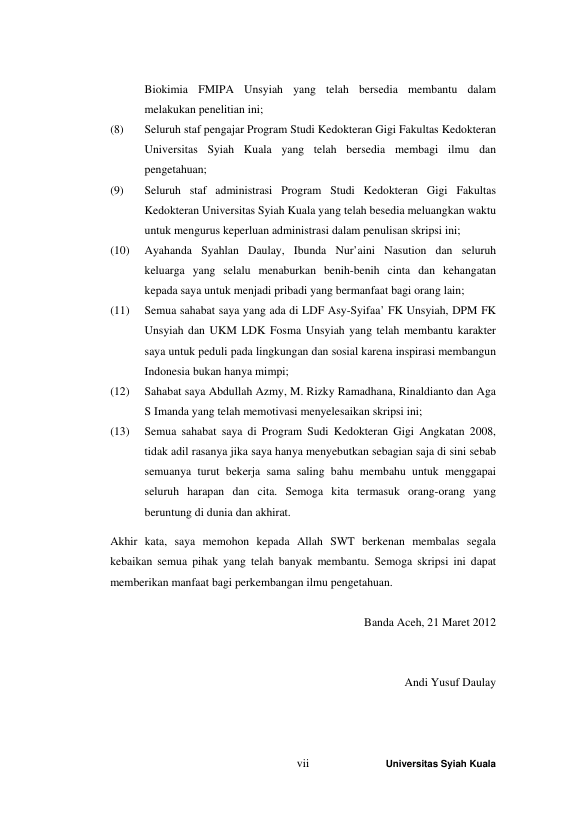 Biokimia FMIPA Unsyiah yang telah bersedia membantu dalam melakukan penelitian ini;

(8) Seluruh staf pengajar Program Studi Kedokteran Gigi Fakultas Kedokteran Universitas Syiah Kuala yang telah bersedia membagi ilmu dan pengetahuan;

(9) Seluruh staf administrasi Program Studi Kedokteran Gigi Fakultas Kedokteran Universitas Syiah Kuala yang telah besedia meluangkan waktu untuk mengurus keperluan administrasi dalam penulisan skripsi ini;

(10) Ayahanda Syahlan Daulay, Ibunda Nur'aini Nasution dan seluruh keluarga yang selalu menaburkan benih-benih cinta dan kehangatan kepada saya untuk menjadi pribadi yang bermanfaat bagi orang lain;

(11) Semua sahabat saya yang ada di LDF Asy-Syifaa' FK Unsyiah, DPM FK Unsyiah dan UKM LDK Fosma Unsyiah yang telah membantu karakter saya untuk peduli pada lingkungan dan sosial karena inspirasi membangun Indonesia bukan hanya mimpi;

(12) Sahabat saya Abdullah Azmy, M. Rizky Ramadhana, Rinaldianto dan Aga S Imanda yang telah memotivasi menyelesaikan skripsi ini;

(13) Semua sahabat saya di Program Sudi Kedokteran Gigi Angkatan 2008, tidak adil rasanya jika saya hanya menyebutkan sebagian saja di sini sebab semuanya turut bekerja sama saling bahu membahu untuk menggapai seluruh harapan dan cita. Semoga kita termasuk orang-orang yang beruntung di dunia dan akhirat.

Akhir kata, saya memohon kepada Allah SWT berkenan membalas segala kebaikan semua pihak yang telah banyak membantu. Semoga skripsi ini dapat memberikan manfaat bagi perkembangan ilmu pengetahuan.

Banda Aceh, 21 Maret 2012

Andi Yusuf Daulay

vii

Universitas Syiah Kuala